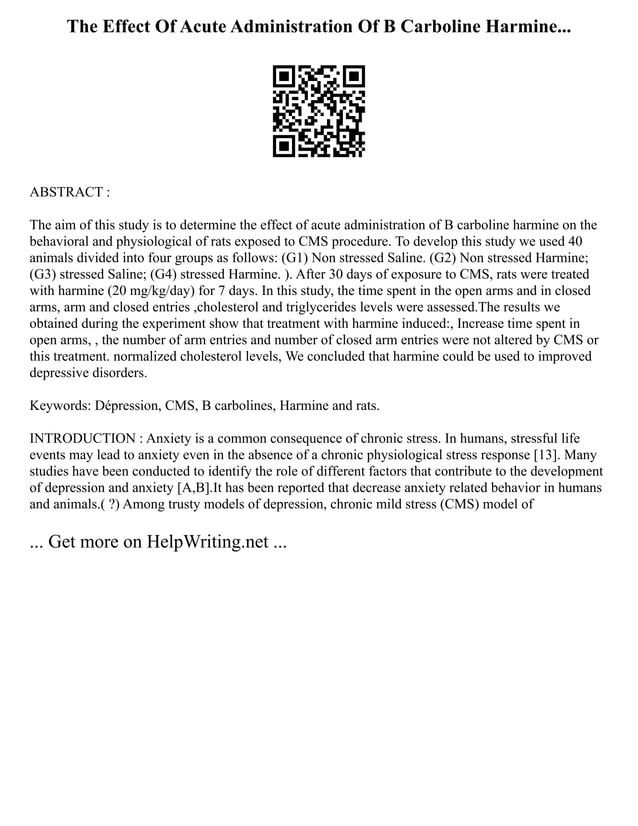 The Effect Of Acute Administration Of B Carboline Harmine...

ABSTRACT :

The aim of this study is to determine the effect of acute administration of B carboline harmine on the behavioral and physiological of rats exposed to CMS procedure. To develop this study we used 40 animals divided into four groups as follows: (G1) Non stressed Saline. (G2) Non stressed Harmine; (G3) stressed Saline; (G4) stressed Harmine. ). After 30 days of exposure to CMS, rats were treated with harmine (20 mg/kg/day) for 7 days. In this study, the time spent in the open arms and in closed arms, arm and closed entries ,cholesterol and triglycerides levels were assessed.The results we obtained during the experiment show that treatment with harmine induced:, Increase time spent in open arms, , the number of arm entries and number of closed arm entries were not altered by CMS or this treatment. normalized cholesterol levels, We concluded that harmine could be used to improved depressive disorders.

Keywords: Dépression, CMS, B carbolines, Harmine and rats.

INTRODUCTION : Anxiety is a common consequence of chronic stress. In humans, stressful life events may lead to anxiety even in the absence of a chronic physiological stress response [13]. Many studies have been conducted to identify the role of different factors that contribute to the development of depression and anxiety [A,B].It has been reported that decrease anxiety related behavior in humans and animals.( ?) Among trusty models of depression, chronic mild stress (CMS) model of

... Get more on HelpWriting.net ...